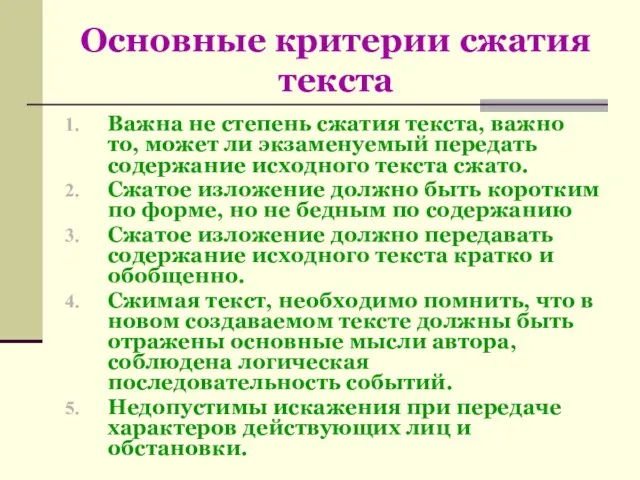 Основные критерии сжатия текста

1. Важна не степень сжатия текста, важно то, может ли экзаменуемый передать содержание исходного текста сжато.
2. Сжатое изложение должно быть коротким по форме, но не бедным по содержанию
3. Сжатое изложение должно передавать содержание исходного текста кратко и обобщенно.
4. Сжимая текст, необходимо помнить, что в новом создаваемом тексте должны быть отражены основные мысли автора, соблюдена логическая последовательность событий.
5. Недопустимы искажения при передаче характеров действующих лиц и обстановки.